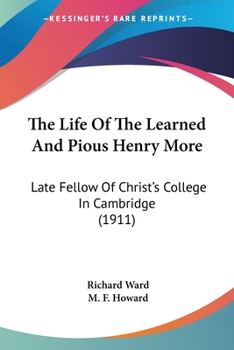 —KESSINGER'S RARE REPRINTS—

The Life Of The Learned And Pious Henry More

Late Fellow Of Christ's College In Cambridge
(1911)

Richard Ward
M. F. Howard